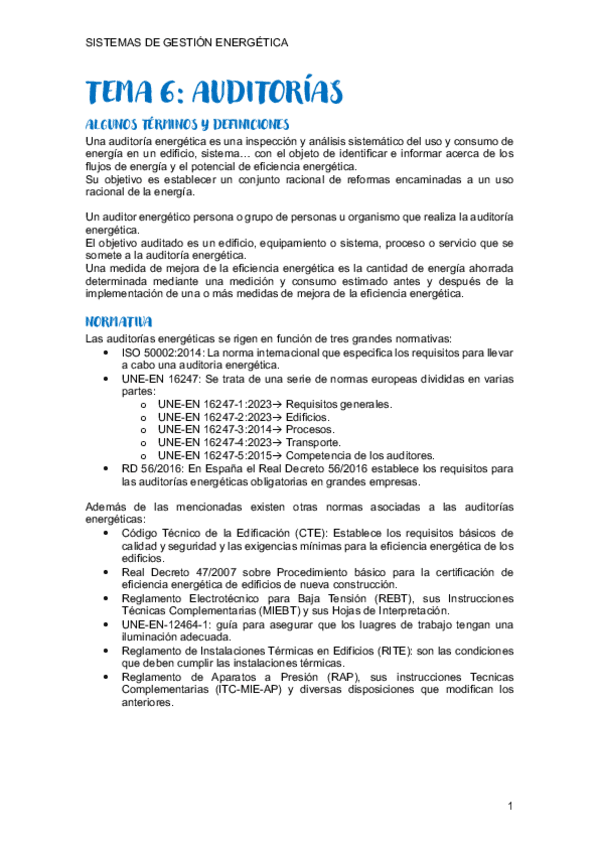 SISTEMAS DE GESTIÓN ENERGÉTICA

TEMA 6: AUDITORÍAS

ALGUNOS TÉRMINOS Y DEFINICIONES

Una auditoría energética es una inspección y análisis sistemático del uso y consumo de energía en un edificio, sistema… con el objeto de identificar e informar acerca de los flujos de energía y el potencial de eficiencia energética.
Su objetivo es establecer un conjunto racional de reformas encaminadas a un uso racional de la energía.

Un auditor energético persona o grupo de personas u organismo que realiza la auditoría energética.
El objetivo auditado es un edificio, equipamiento o sistema, proceso o servicio que se somete a la auditoría energética.
Una medida de mejora de la eficiencia energética es la cantidad de energía ahorrada determinada mediante una medición y consumo estimado antes y después de la implementación de una o más medidas de mejora de la eficiencia energética.

NORMATIVA

Las auditorías energéticas se rigen en función de tres grandes normativas:
• ISO 50002:2014: La norma internacional que especifica los requisitos para llevar a cabo una auditoria energética.
• UNE-EN 16247: Se trata de una serie de normas europeas divididas en varias partes:
o UNE-EN 16247-1:2023→ Requisitos generales.
o UNE-EN 16247-2:2023→ Edificios.
o UNE-EN 16247-3:2014→ Procesos.
o UNE-EN 16247-4:2023→ Transporte.
o UNE-EN 16247-5:2015→ Competencia de los auditores.
• RD 56/2016: En España el Real Decreto 56/2016 establece los requisitos para las auditorías energéticas obligatorias en grandes empresas.

Además de las mencionadas existen otras normas asociadas a las auditorías energéticas:
• Código Técnico de la Edificación (CTE): Establece los requisitos básicos de calidad y seguridad y las exigencias mínimas para la eficiencia energética de los edificios.
• Real Decreto 47/2007 sobre Procedimiento básico para la certificación de eficiencia energética de edificios de nueva construcción.
• Reglamento Electrotécnico para Baja Tensión (REBT), sus Instrucciones Técnicas Complementarias (MIEBT) y sus Hojas de Interpretación.
• UNE-EN-12464-1: guía para asegurar que los luagres de trabajo tengan una iluminación adecuada.
• Reglamento de Instalaciones Térmicas en Edificios (RITE): son las condiciones que deben cumplir las instalaciones térmicas.
• Reglamento de Aparatos a Presión (RAP), sus instrucciones Tecnicas Complementarias (ITC-MIE-AP) y diversas disposiciones que modifican los anteriores.

1